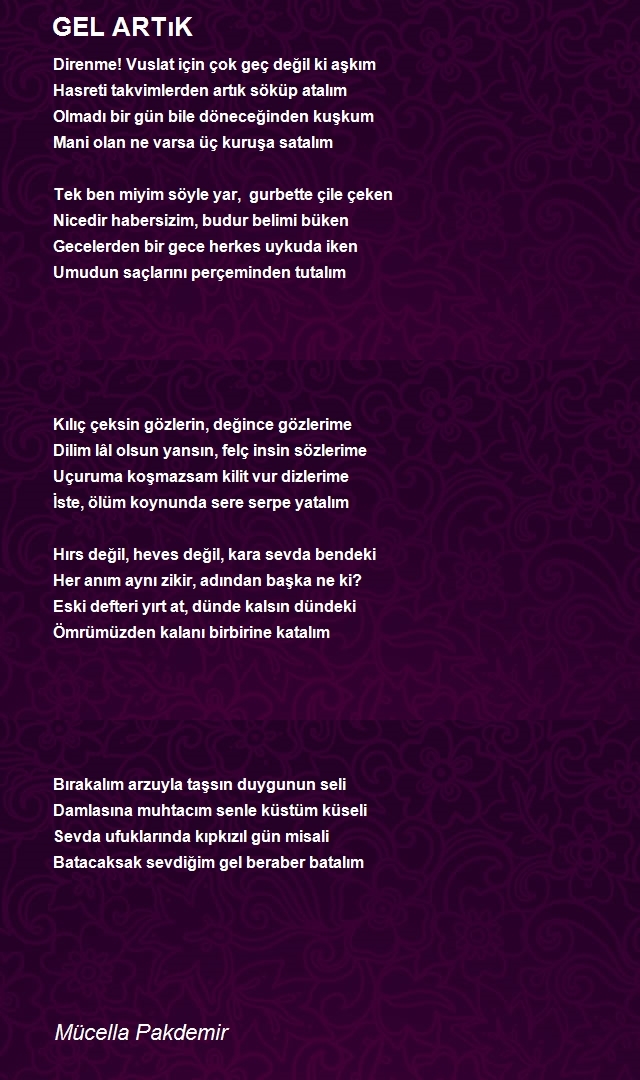 GEL ARTıK

Direnme! Vuslat için çok geç değil ki aşkım
Hasreti takvimlerden artık söküp atalım
Olmadı bir gün bile döneceğinden kuşkum
Mani olan ne varsa üç kuruşa satalım

Tek ben miyim söyle yar, gurbette çile çeken
Nicedir habersizim, budur belimi büken
Gecelerden bir gece herkes uykuda iken
Umudun saçlarını perçeminden tutalım

Kılıç çeksin gözlerin, değince gözlerime
Dilim lâl olsun yansın, felç insin sözlerime
Uçuruma koşmazsam kilit vur dizlerime
İste, ölüm koynunda sere serpe yatalım

Hırs değil, heves değil, kara sevda bendeki
Her anım aynı zikir, adından başka ne ki?
Eski defteri yırt at, dünde kalsın dündeki
Ömrümüzden kalanı birbirine katalım

Bırakalım arzuyla taşsın duygunun seli
Damlasına muhtacım senle küstüm küseli
Sevda ufuklarında kıpkızıl gün misali
Batacaksak sevdiğim gel beraber batalım

Mücella Pakdemir